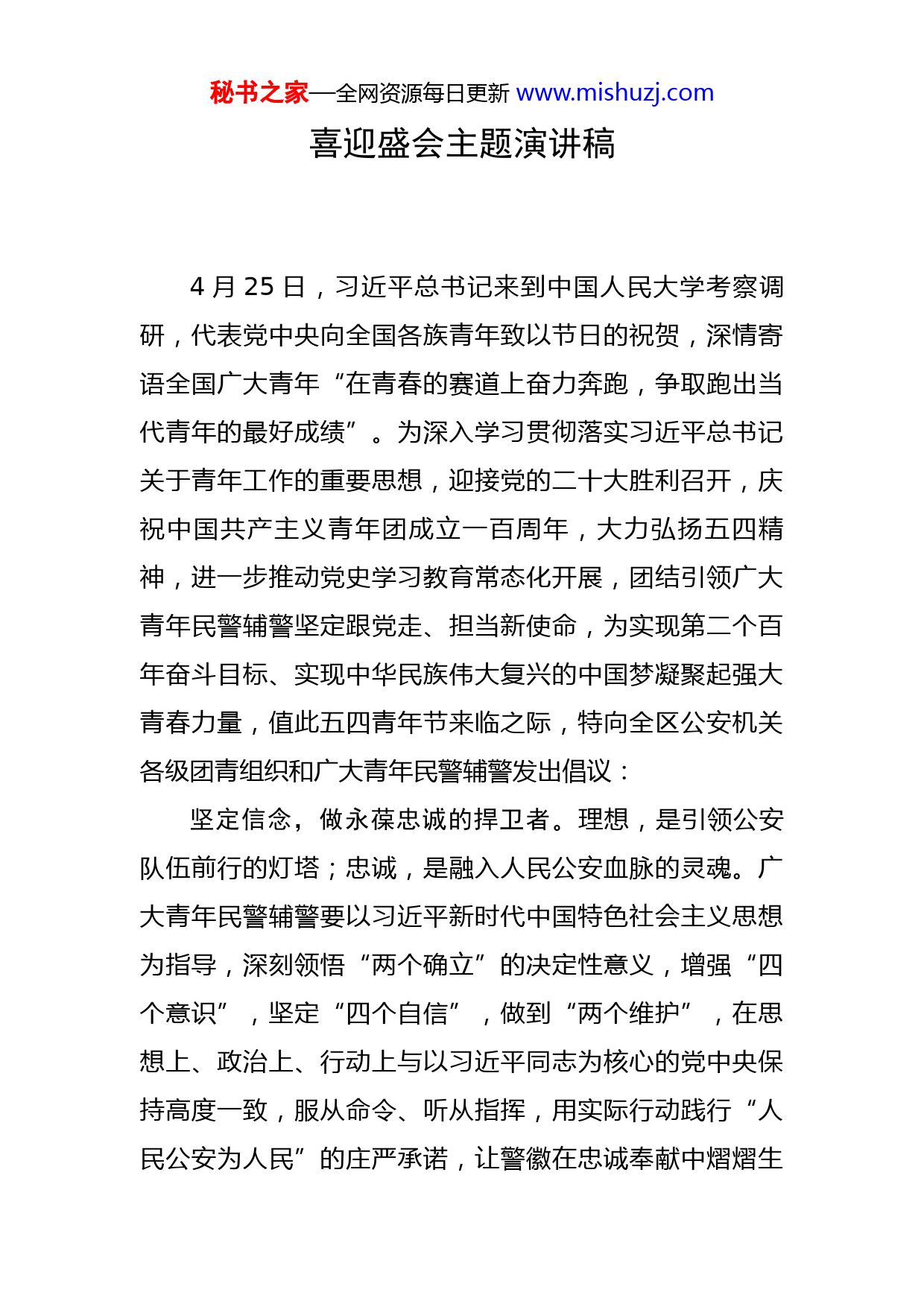 秘书之家—全网资源每日更新 www.mishuzj.com

喜迎盛会主题演讲稿

4 月 25 日，习近平总书记来到中国人民大学考察调研，代表党中央向全国各族青年致以节日的祝贺，深情寄语全国广大青年“在青春的赛道上奋力奔跑，争取跑出当代青年的最好成绩”。为深入学习贯彻落实习近平总书记关于青年工作的重要思想，迎接党的二十大胜利召开，庆祝中国共产主义青年团成立一百周年，大力弘扬五四精神，进一步推动党史学习教育常态化开展，团结引领广大青年民警辅警坚定跟党走、担当新使命，为实现第二个百年奋斗目标、实现中华民族伟大复兴的中国梦凝聚起强大青春力量，值此五四青年节来临之际，特向全区公安机关各级团青组织和广大青年民警辅警发出倡议：

坚定信念，做永葆忠诚的捍卫者。理想，是引领公安队伍前行的灯塔；忠诚，是融入人民公安血脉的灵魂。广大青年民警辅警要以习近平新时代中国特色社会主义思想为指导，深刻领悟“两个确立”的决定性意义，增强“四个意识”，坚定“四个自信”，做到“两个维护”，在思想上、政治上、行动上与以习近平同志为核心的党中央保持高度一致，服从命令、听从指挥，用实际行动践行“人民公安为人民”的庄严承诺，让警徽在忠诚奉献中熠熠生